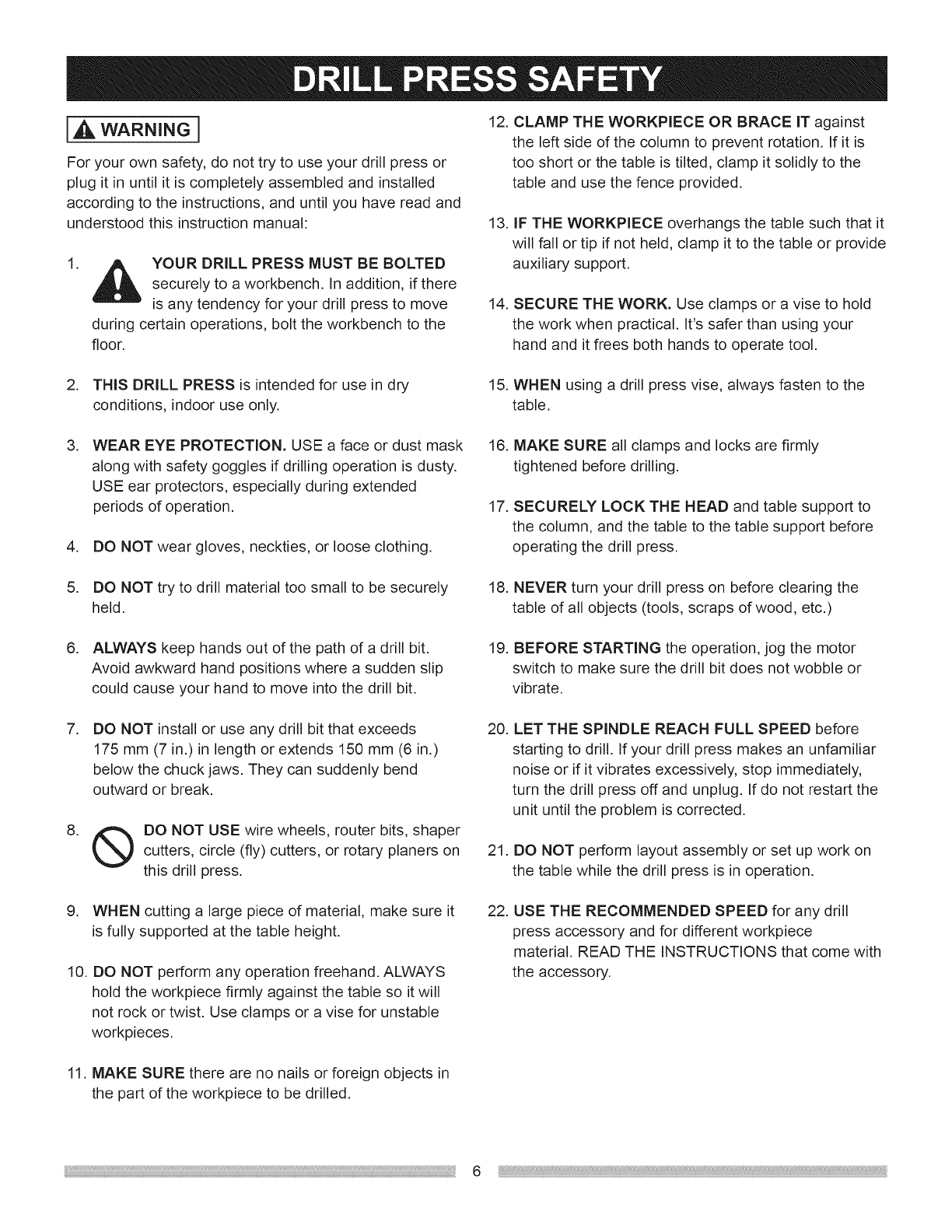 DRILL PRESS SAFETY

WARNING

For your own safety, do not try to use your drill press or plug it in until it is completely assembled and installed according to the instructions, and until you have read and understood this instruction manual:

1. YOUR DRILL PRESS MUST BE BOLTED securely to a workbench. In addition, if there is any tendency for your drill press to move during certain operations, bolt the workbench to the floor.

2. THIS DRILL PRESS is intended for use in dry conditions, indoor use only.

3. WEAR EYE PROTECTION. USE a face or dust mask along with safety goggles if drilling operation is dusty. USE ear protectors, especially during extended periods of operation.

4. DO NOT wear gloves, neckties, or loose clothing.

5. DO NOT try to drill material too small to be securely held.

6. ALWAYS keep hands out of the path of a drill bit. Avoid awkward hand positions where a sudden slip could cause your hand to move into the drill bit.

7. DO NOT install or use any drill bit that exceeds 175 mm (7 in.) in length or extends 150 mm (6 in.) below the chuck jaws. They can suddenly bend outward or break.

8. DO NOT USE wire wheels, router bits, shaper cutters, circle (fly) cutters, or rotary planers on this drill press.

9. WHEN cutting a large piece of material, make sure it is fully supported at the table height.

10. DO NOT perform any operation freehand. ALWAYS hold the workpiece firmly against the table so it will not rock or twist. Use clamps or a vise for unstable workpieces.

11. MAKE SURE there are no nails or foreign objects in the part of the workpiece to be drilled.

12. CLAMP THE WORKPIECE OR BRACE IT against the left side of the column to prevent rotation. If it is too short or the table is tilted, clamp it solidly to the table and use the fence provided.

13. IF THE WORKPIECE overhangs the table such that it will fall or tip if not held, clamp it to the table or provide auxiliary support.

14. SECURE THE WORK. Use clamps or a vise to hold the work when practical. It's safer than using your hand and it frees both hands to operate tool.

15. WHEN using a drill press vise, always fasten to the table.

16. MAKE SURE all clamps and locks are firmly tightened before drilling.

17. SECURELY LOCK THE HEAD and table support to the column, and the table to the table support before operating the drill press.

18. NEVER turn your drill press on before clearing the table of all objects (tools, scraps of wood, etc.)

19. BEFORE STARTING the operation, jog the motor switch to make sure the drill bit does not wobble or vibrate.

20. LET THE SPINDLE REACH FULL SPEED before starting to drill. If your drill press makes an unfamiliar noise or if it vibrates excessively, stop immediately, turn the drill press off and unplug. If do not restart the unit until the problem is corrected.

21. DO NOT perform layout assembly or set up work on the table while the drill press is in operation.

22. USE THE RECOMMENDED SPEED for any drill press accessory and for different workpiece material. READ THE INSTRUCTIONS that come with the accessory.

6